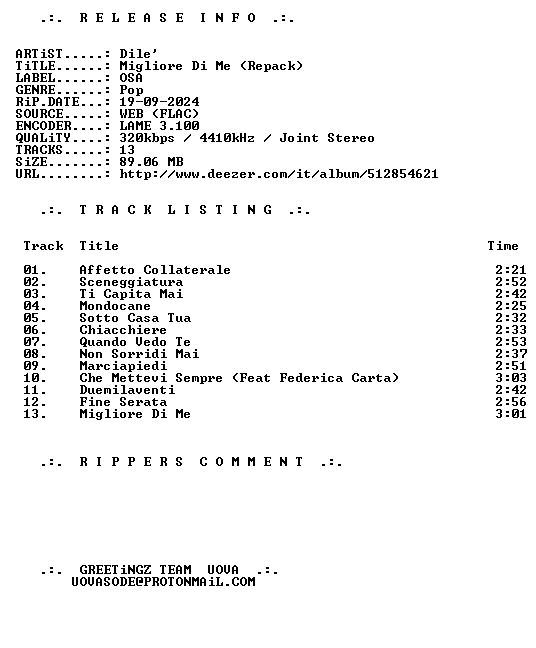 .:. R E L E A S E I N F O .:.

ARTiST.....: Dile'
TiTLE......: Migliore Di Me (Repack)
LABEL......: OSA
GENRE......: Pop
RiP.DATE...: 19-09-2024
SOURCE.....: WEB (FLAC)
ENCODER....: LAME 3.100
QUALiTY....: 320kbps / 4410kHz / Joint Stereo
TRACKS.....: 13
SiZE.......: 89.06 MB
URL........: http://www.deezer.com/it/album/512854621

.:. T R A C K L I S T I N G .:.

| Track | Title | Time |
|---|---|---|
| 01. | Affetto Collaterale | 2:21 |
| 02. | Sceneggiatura | 2:52 |
| 03. | Ti Capita Mai | 2:42 |
| 04. | Mondocane | 2:25 |
| 05. | Sotto Casa Tua | 2:32 |
| 06. | Chiacchiere | 2:33 |
| 07. | Quando Vedo Te | 2:53 |
| 08. | Non Sorridi Mai | 2:37 |
| 09. | Marciapiedi | 2:51 |
| 10. | Che Mettevi Sempre (Feat Federica Carta) | 3:03 |
| 11. | Duemilaventi | 2:42 |
| 12. | Fine Serata | 2:56 |
| 13. | Migliore Di Me | 3:01 |

.:. R I P P E R S C O M M E N T .:.

.:. GREETiNGZ TEAM UOVA .:.
UOVASODE@PROTONMAiL.COM